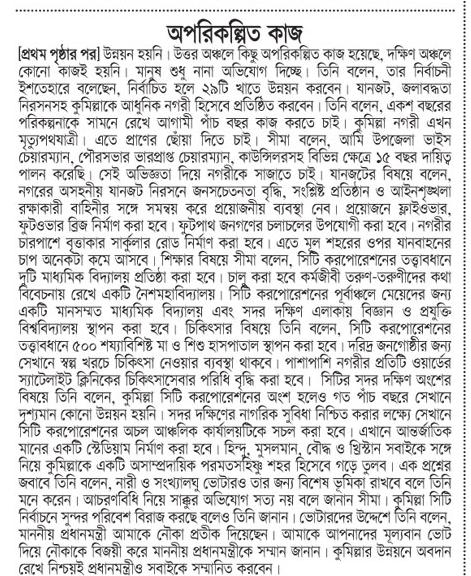 অপরিকল্পিত কাজ

[প্রথম পৃষ্ঠার পর] উন্নয়ন হয়নি। উত্তর অঞ্চলে কিছু অপরিকল্পিত কাজ হয়েছে, দক্ষিণ অঞ্চলে কোনো কাজই হয়নি। মানুষ শুধু নানা অভিযোগ দিচ্ছে। তিনি বলেন, তার নির্বাচনী ইশতেহারে বলেছেন, নির্বাচিত হলে ২৯টি খাতে উন্নয়ন করবেন। যানজট, জলাবদ্ধতা নিরসনসহ কুমিল্লাকে আধুনিক নগরী হিসেবে প্রতিষ্ঠিত করবেন। তিনি বলেন, একশ বছরের পরিকল্পনাকে সামনে রেখে আগামী পাঁচ বছর কাজ করতে চাই। কুমিল্লা নগরী এখন মৃত্যুপথযাত্রী। এতে প্রাণের ছোঁয়া দিতে চাই। সীমা বলেন, আমি উপজেলা ভাইস চেয়ারম্যান, পৌরসভার ভারপ্রাপ্ত চেয়ারম্যান, কাউন্সিলরসহ বিভিন্ন ক্ষেত্রে ১৫ বছর দায়িত্ব পালন করেছি। সেই অভিজ্ঞতা দিয়ে নগরীকে সাজাতে চাই। যানজটের বিষয়ে বলেন, নগরের অসহনীয় যানজট নিরসনে জনসচেতনতা বৃদ্ধি, সংশ্লিষ্ট প্রতিষ্ঠান ও আইনশৃঙ্খলা রক্ষাকারী বাহিনীর সঙ্গে সমন্বয় করে প্রয়োজনীয় ব্যবস্থা নেব। প্রয়োজনে ফ্লাইওভার, ফুটওভার ব্রিজ নির্মাণ করা হবে। ফুটপাথ জনগণের চলাচলের উপযোগী করা হবে। নগরীর চারপাশে বৃত্তাকার সার্কুলার রোড নির্মাণ করা হবে। এতে মূল শহরের ওপর যানবাহনের চাপ অনেকটা কমে আসবে। শিক্ষার বিষয়ে সীমা বলেন, সিটি করপোরেশনের তত্ত্বাবধানে দুটি মাধ্যমিক বিদ্যালয় প্রতিষ্ঠা করা হবে। চালু করা হবে কর্মজীবী তরুণ-তরুণীদের কথা বিবেচনায় রেখে একটি নৈশমহাবিদ্যালয়। সিটি করপোরেশনের পূর্বাঞ্চলে মেয়েদের জন্য একটি মানসম্মত মাধ্যমিক বিদ্যালয় এবং সদর দক্ষিণ এলাকায় বিজ্ঞান ও প্রযুক্তি বিশ্ববিদ্যালয় স্থাপন করা হবে। চিকিৎসার বিষয়ে তিনি বলেন, সিটি করপোরেশনের তত্ত্বাবধানে ৫০০ শয্যাবিশিষ্ট মা ও শিশু হাসপাতাল স্থাপন করা হবে। দরিদ্র জনগোষ্ঠীর জন্য সেখানে স্বল্প খরচে চিকিৎসা নেওয়ার ব্যবস্থা থাকবে। পাশাপাশি নগরীর প্রতিটি ওয়ার্ডের স্যাটেলাইট ক্লিনিকের চিকিৎসাসেবার পরিধি বৃদ্ধি করা হবে। সিটির সদর দক্ষিণ অংশের বিষয়ে তিনি বলেন, কুমিল্লা সিটি করপোরেশনের অংশ হলেও গত পাঁচ বছরে সেখানে দৃশ্যমান কোনো উন্নয়ন হয়নি। সদর দক্ষিণের নাগরিক সুবিধা নিশ্চিত করার লক্ষ্যে সেখানে সিটি করপোরেশনের অচল আঞ্চলিক কার্যালয়টিকে সচল করা হবে। এখানে আন্তর্জাতিক মানের একটি স্টেডিয়াম নির্মাণ করা হবে। হিন্দু, মুসলমান, বৌদ্ধ ও খ্রিস্টান সবাইকে সঙ্গে নিয়ে কুমিল্লাকে একটি অসাম্প্রদায়িক পরমতসহিষ্ণু শহর হিসেবে গড়ে তুলব। এক প্রশ্নের জবাবে তিনি বলেন, নারী ও সংখ্যালঘু ভোটারও তার জন্য বিশেষ ভূমিকা রাখবে বলে তিনি মনে করেন। আচরণবিধি নিয়ে সাক্কুর অভিযোগ সত্য নয় বলে জানান সীমা। কুমিল্লা সিটি নির্বাচনে সুন্দর পরিবেশ বিরাজ করছে বলেও তিনি জানান। ভোটারদের উদ্দেশে তিনি বলেন, মাননীয় প্রধানমন্ত্রী আমাকে নৌকা প্রতীক দিয়েছেন। আমাকে আপনাদের মূল্যবান ভোট দিয়ে নৌকাকে বিজয়ী করে মাননীয় প্রধানমন্ত্রীকে সম্মান জানান। কুমিল্লার উন্নয়নে অবদান রেখে নিশ্চয়ই প্রধানমন্ত্রীও সবাইকে সম্মানিত করবেন।